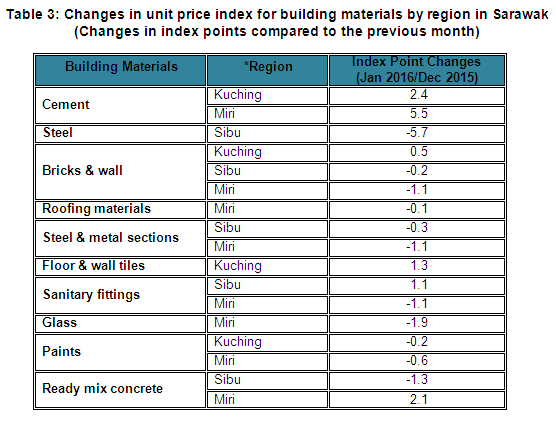 Table 3: Changes in unit price index for building materials by region in Sarawak
(Changes in index points compared to the previous month)

| Building Materials | *Region | Index Point Changes (Jan 2016/Dec 2015) |
|---|---|---|
| Cement | Kuching | 2.4 |
| | Miri | 5.5 |
| Steel | Sibu | -5.7 |
| Bricks & wall | Kuching | 0.5 |
| | Sibu | -0.2 |
| | Miri | -1.1 |
| Roofing materials | Miri | -0.1 |
| Steel & metal sections | Sibu | -0.3 |
| | Miri | -1.1 |
| Floor & wall tiles | Kuching | 1.3 |
| Sanitary fittings | Sibu | 1.1 |
| | Miri | -1.1 |
| Glass | Miri | -1.9 |
| Paints | Kuching | -0.2 |
| | Miri | -0.6 |
| Ready mix concrete | Sibu | -1.3 |
| | Miri | 2.1 |